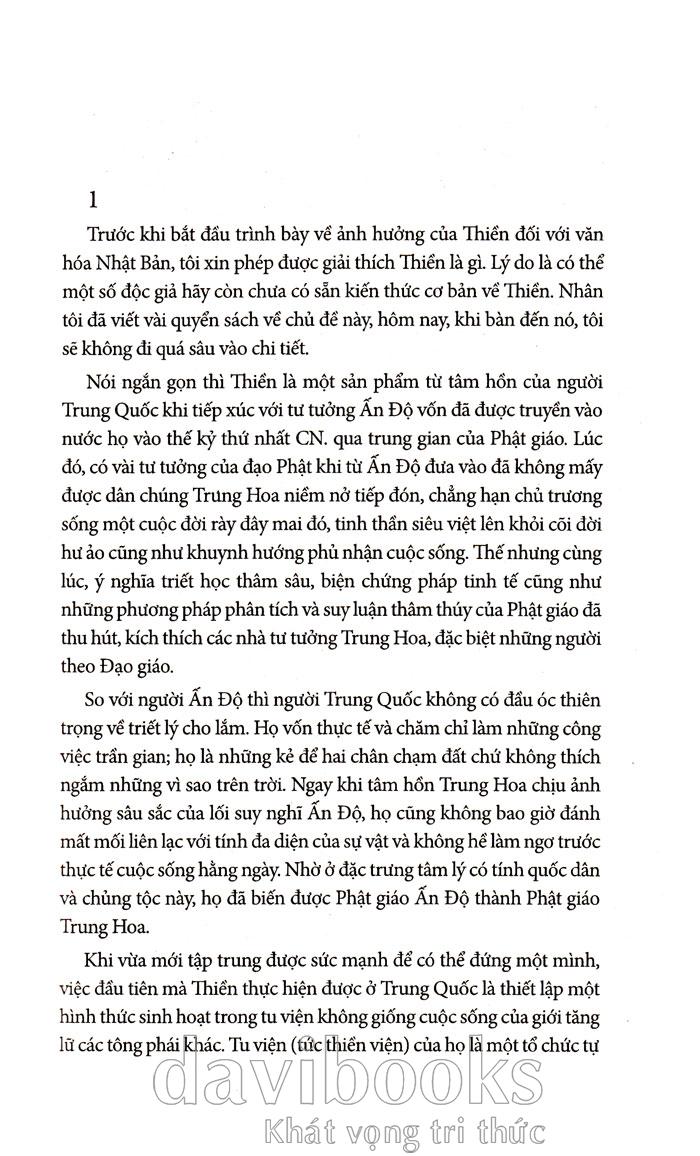 1

Trước khi bắt đầu trình bày về ảnh hưởng của Thiền đối với văn hóa Nhật Bản, tôi xin phép được giải thích Thiền là gì. Lý do là có thể một số độc giả hãy còn chưa có sẵn kiến thức cơ bản về Thiền. Nhân tôi đã viết vài quyển sách về chủ đề này, hôm nay, khi bàn đến nó, tôi sẽ không đi quá sâu vào chi tiết.

Nói ngắn gọn thì Thiền là một sản phẩm từ tâm hồn của người Trung Quốc khi tiếp xúc với tư tưởng Ấn Độ vốn đã được truyền vào nước họ vào thế kỷ thứ nhất CN. qua trung gian của Phật giáo. Lúc đó, có vài tư tưởng của đạo Phật khi từ Ấn Độ đưa vào đã không mấy được dân chúng Trung Hoa niềm nở tiếp đón, chẳng hạn chủ trương sống một cuộc đời rày đây mai đó, tinh thần siêu việt lên khỏi cõi đời hư ảo cũng như khuynh hướng phủ nhận cuộc sống. Thế nhưng cùng lúc, ý nghĩa triết học thâm sâu, biện chứng pháp tinh tế cũng như những phương pháp phân tích và suy luận thâm thúy của Phật giáo đã thu hút, kích thích các nhà tư tưởng Trung Hoa, đặc biệt những người theo Đạo giáo.

So với người Ấn Độ thì người Trung Quốc không có đầu óc thiên trọng về triết lý cho lắm. Họ vốn thực tế và chăm chỉ làm những công việc trần gian; họ là những kẻ để hai chân chạm đất chứ không thích ngắm những vì sao trên trời. Ngay khi tâm hồn Trung Hoa chịu ảnh hưởng sâu sắc của lối suy nghĩ Ấn Độ, họ cũng không bao giờ đánh mất mối liên lạc với tính đa diện của sự vật và không hề làm ngơ trước thực tế cuộc sống hằng ngày. Nhờ ở đặc trưng tâm lý có tính quốc dân và chủng tộc này, họ đã biến được Phật giáo Ấn Độ thành Phật giáo Trung Hoa.

Khi vừa mới tập trung được sức mạnh để có thể đứng một mình, việc đầu tiên mà Thiền thực hiện được ở Trung Quốc là thiết lập một hình thức sinh hoạt trong tu viện không giống cuộc sống của giới tăng lữ các tông phái khác. Tu viện (tức thiền viện) của họ là một tổ chức tự

davibooks
Khát vọng tri thức